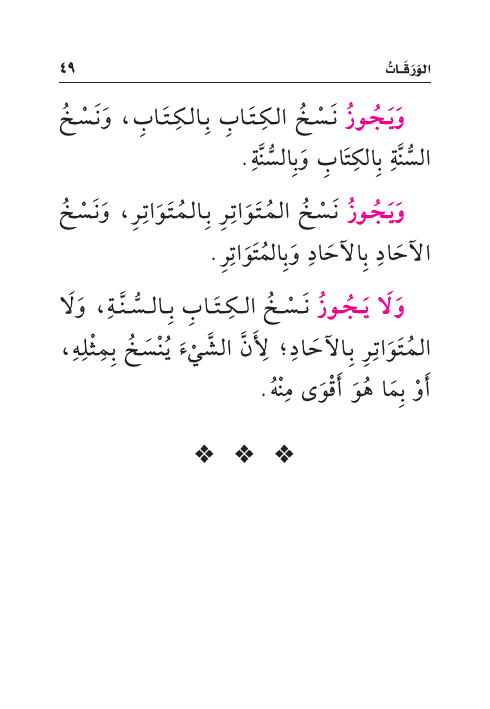 الوَرَقَاتُ ٤٩

وَيَجُوزُ نَسْخُ الكِتَابِ بِالكِتَابِ، وَنَسْخُ السُّنَّةِ بِالكِتَابِ وَبِالسُّنَّةِ.

وَيَجُوزُ نَسْخُ المُتَوَاتِرِ بِالمُتَوَاتِرِ، وَنَسْخُ الآحَادِ بِالآحَادِ وَبِالمُتَوَاتِرِ.

وَلَا يَجُوزُ نَسْخُ الكِتَابِ بِالسُّنَّةِ، وَلَا المُتَوَاتِرِ بِالآحَادِ؛ لِأَنَّ الشَّيْءَ يُنْسَخُ بِمِثْلِهِ، أَوْ بِمَا هُوَ أَقْوَى مِنْهُ.

❖ ❖ ❖